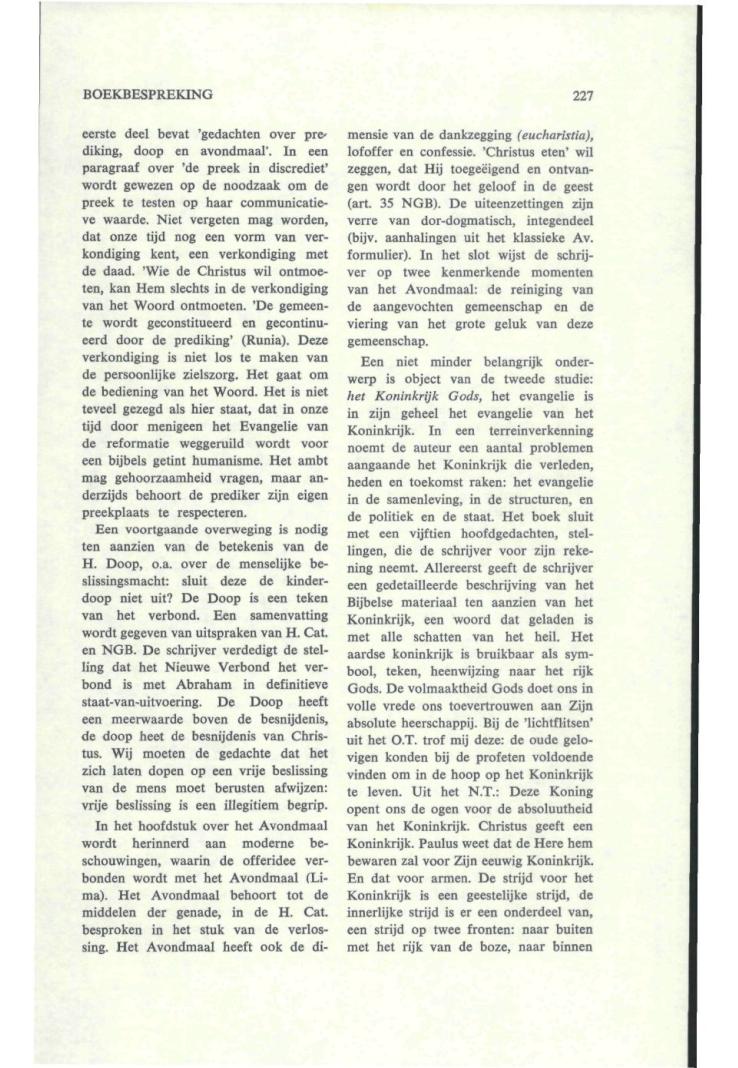 BOEKBESPREKING

227

eerste deel bevat 'gedachten over prediking, doop en avondmaal'. In een paragraaf over 'de preek in discrediet' wordt gewezen op de noodzaak om de preek te testen op haar communicatieve waarde. Niet vergeten mag worden, dat onze tijd nog een vorm van verkondiging kent, een verkondiging met de daad. 'Wie de Christus wil ontmoeten, kan Hem slechts in de verkondiging van het Woord ontmoeten. 'De gemeente wordt geconstitueerd en gecontinueerd door de prediking' (Runia). Deze verkondiging is niet los te maken van de persoonlijke zielszorg. Het gaat om de bediening van het Woord. Het is niet teveel gezegd als hier staat, dat in onze tijd door menigeen het Evangelie van de reformatie weggeruild wordt voor een bijbels getint humanisme. Het ambt mag gehoorzaamheid vragen, maar anderzijds behoort de prediker zijn eigen preekplaats te respecteren.

Een voortgaande overweging is nodig ten aanzien van de betekenis van de H. Doop, o.a. over de menselijke beslissingsmacht: sluit deze de kinderdoop niet uit? De Doop is een teken van het verbond. Een samenvatting wordt gegeven van uitspraken van H. Cat. en NGB. De schrijver verdedigt de stelling dat het Nieuwe Verbond het verbond is met Abraham in definitieve staat-van-uitvoering. De Doop heeft een meerwaarde boven de besnijdenis, de doop heet de besnijdenis van Christus. Wij moeten de gedachte dat het zich laten dopen op een vrije beslissing van de mens moet berusten afwijzen: vrije beslissing is een illegitiem begrip.

In het hoofdstuk over het Avondmaal wordt herinnerd aan moderne beschouwingen, waarin de offeridee verbonden wordt met het Avondmaal (Lima). Het Avondmaal behoort tot de middelen der genade, in de H. Cat. besproken in het stuk van de verlossing. Het Avondmaal heeft ook de dimensie van de dankzegging (eucharistia), lofoffer en confessie. 'Christus eten' wil zeggen, dat Hij toegeëigend en ontvangen wordt door het geloof in de geest (art. 35 NGB). De uiteenzettingen zijn verre van dor-dogmatisch, integendeel (bijv. aanhalingen uit het klassieke Av. formulier). In het slot wijst de schrijver op twee kenmerkende momenten van het Avondmaal: de reiniging van de aangevochten gemeenschap en de viering van het grote geluk van deze gemeenschap.

Een niet minder belangrijk onderwerp is object van de tweede studie: het Koninkrijk Gods, het evangelie is in zijn geheel het evangelie van het Koninkrijk. In een terreinverkenning noemt de auteur een aantal problemen aangaande het Koninkrijk die verleden, heden en toekomst raken: het evangelie in de samenleving, in de structuren, en de politiek en de staat. Het boek sluit met een vijftien hoofdgedachten, stellingen, die de schrijver voor zijn rekening neemt. Allereerst geeft de schrijver een gedetailleerde beschrijving van het Bijbelse materiaal ten aanzien van het Koninkrijk, een woord dat geladen is met alle schatten van het heil. Het aardse koninkrijk is bruikbaar als symbool, teken, heenwijzing naar het rijk Gods. De volmaaktheid Gods doet ons in volle vrede ons toevertrouwen aan Zijn absolute heerschappij. Bij de 'lichtflitsen' uit het O.T. trof mij deze: de oude gelovigen konden bij de profeten voldoende vinden om in de hoop op het Koninkrijk te leven. Uit het N.T.: Deze Koning opent ons de ogen voor de absoluutheid van het Koninkrijk. Christus geeft een Koninkrijk. Paulus weet dat de Here hem bewaren zal voor Zijn eeuwig Koninkrijk. En dat voor armen. De strijd voor het Koninkrijk is een geestelijke strijd, de innerlijke strijd is er een onderdeel van, een strijd op twee fronten: naar buiten met het rijk van de boze, naar binnen